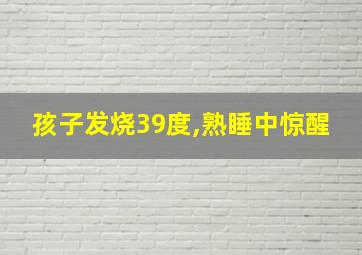 孩子发烧39度,熟睡中惊醒